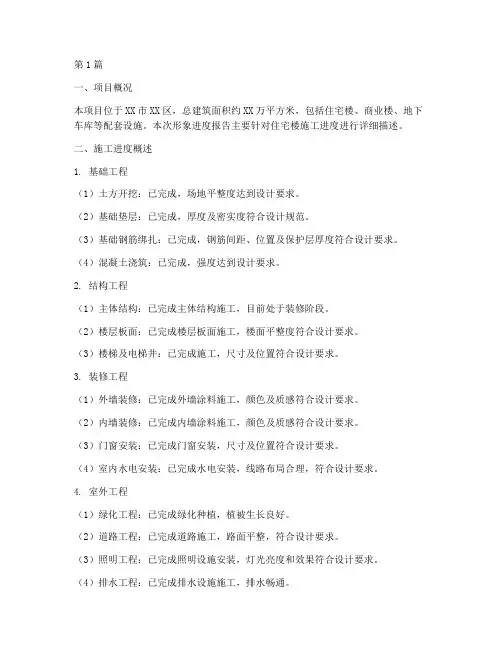 第1篇

一、项目概况

本项目位于XX市XX区，总建筑面积约XX万平方米，包括住宅楼、商业楼、地下车库等配套设施。本次形象进度报告主要针对住宅楼施工进度进行详细描述。

二、施工进度概述

1. 基础工程

（1）土方开挖：已完成，场地平整度达到设计要求。

（2）基础垫层：已完成，厚度及密实度符合设计规范。

（3）基础钢筋绑扎：已完成，钢筋间距、位置及保护层厚度符合设计要求。

（4）混凝土浇筑：已完成，强度达到设计要求。

2. 结构工程

（1）主体结构：已完成主体结构施工，目前处于装修阶段。

（2）楼层板面：已完成楼层板面施工，楼面平整度符合设计要求。

（3）楼梯及电梯井：已完成施工，尺寸及位置符合设计要求。

3. 装修工程

（1）外墙装修：已完成外墙涂料施工，颜色及质感符合设计要求。

（2）内墙装修：已完成内墙涂料施工，颜色及质感符合设计要求。

（3）门窗安装：已完成门窗安装，尺寸及位置符合设计要求。

（4）室内水电安装：已完成水电安装，线路布局合理，符合设计要求。

4. 室外工程

（1）绿化工程：已完成绿化种植，植被生长良好。

（2）道路工程：已完成道路施工，路面平整，符合设计要求。

（3）照明工程：已完成照明设施安装，灯光亮度和效果符合设计要求。

（4）排水工程：已完成排水设施施工，排水畅通。